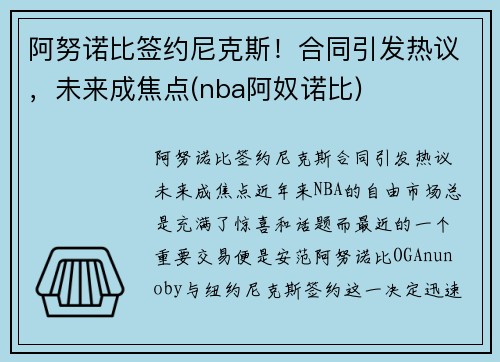 阿努诺比签约尼克斯！合同引发热议，未来成焦点(nba阿奴诺比)

阿努诺比签约尼克斯合同引发热议未来成焦点近年来NBA的自由市场总是充满了惊喜和话题而最近的一个重要交易便是安范阿努诺比OGAnunoby与纽约尼克斯签约这一决定迅速